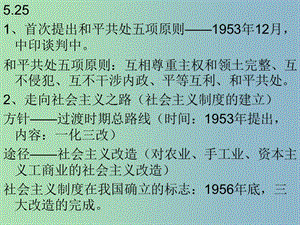 5.25

1、首次提出和平共处五项原则——1953年12月，中印谈判中。

和平共处五项原则：互相尊重主权和领土完整、互不侵犯、互不干涉内政、平等互利、和平共处。

2、走向社会主义之路（社会主义制度的建立）

方针——过渡时期总路线（时间：1953年提出，内容：一化三改）

途径——社会主义改造（对农业、手工业、资本主义工商业的社会主义改造）

社会主义制度在我国确立的标志：1956年底，三大改造的完成。